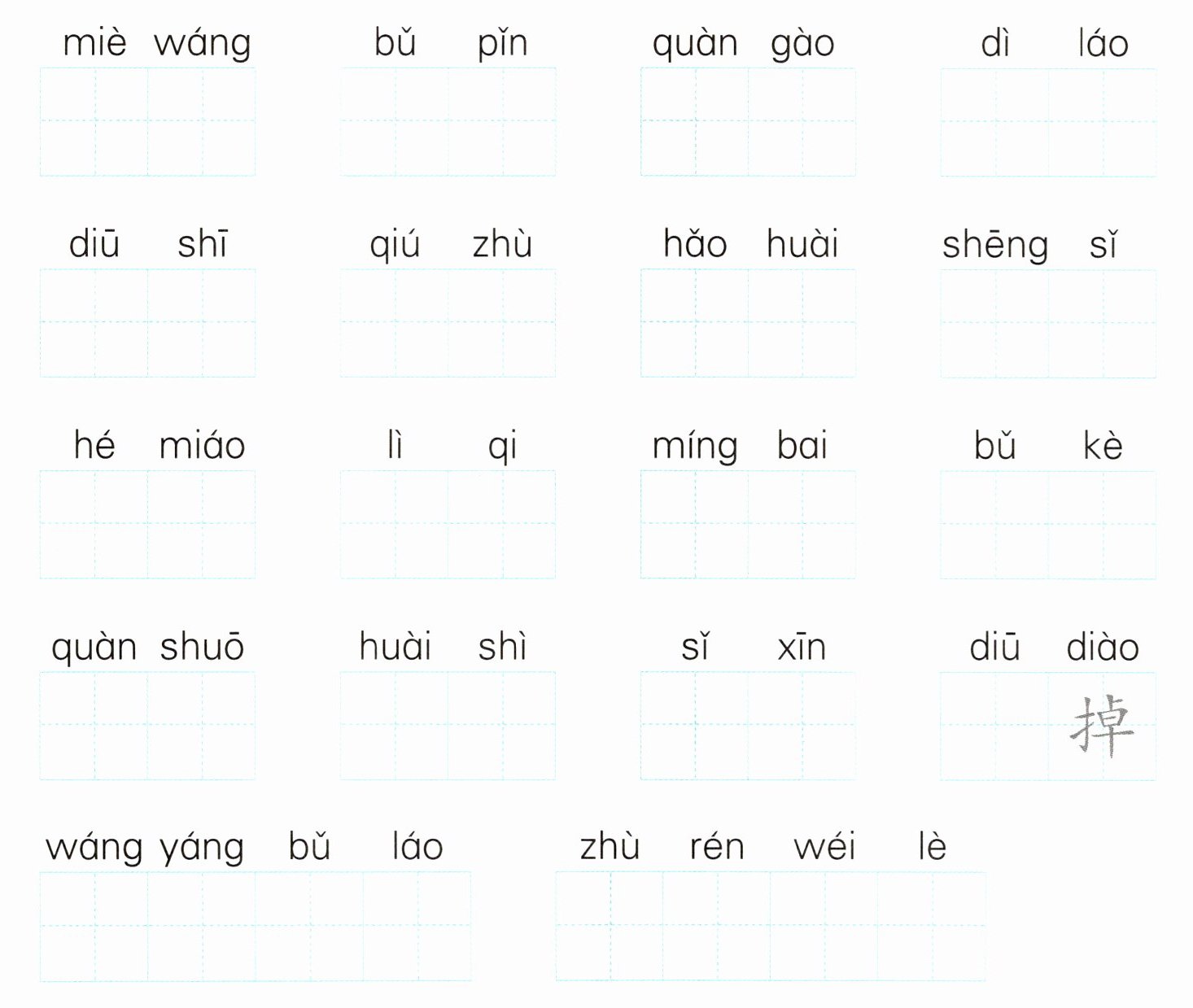 miè wáng

bǔ pǐn

quàn gào

dì láo

diū shī

qiú zhù

hǎo huài

shēng sǐ

hé miáo

lì qi

míng bai

bǔ kè

quàn shuō

huài shì

sǐ xīn

diū diào
掉

wáng yáng bǔ láo

zhù rén wéi lè